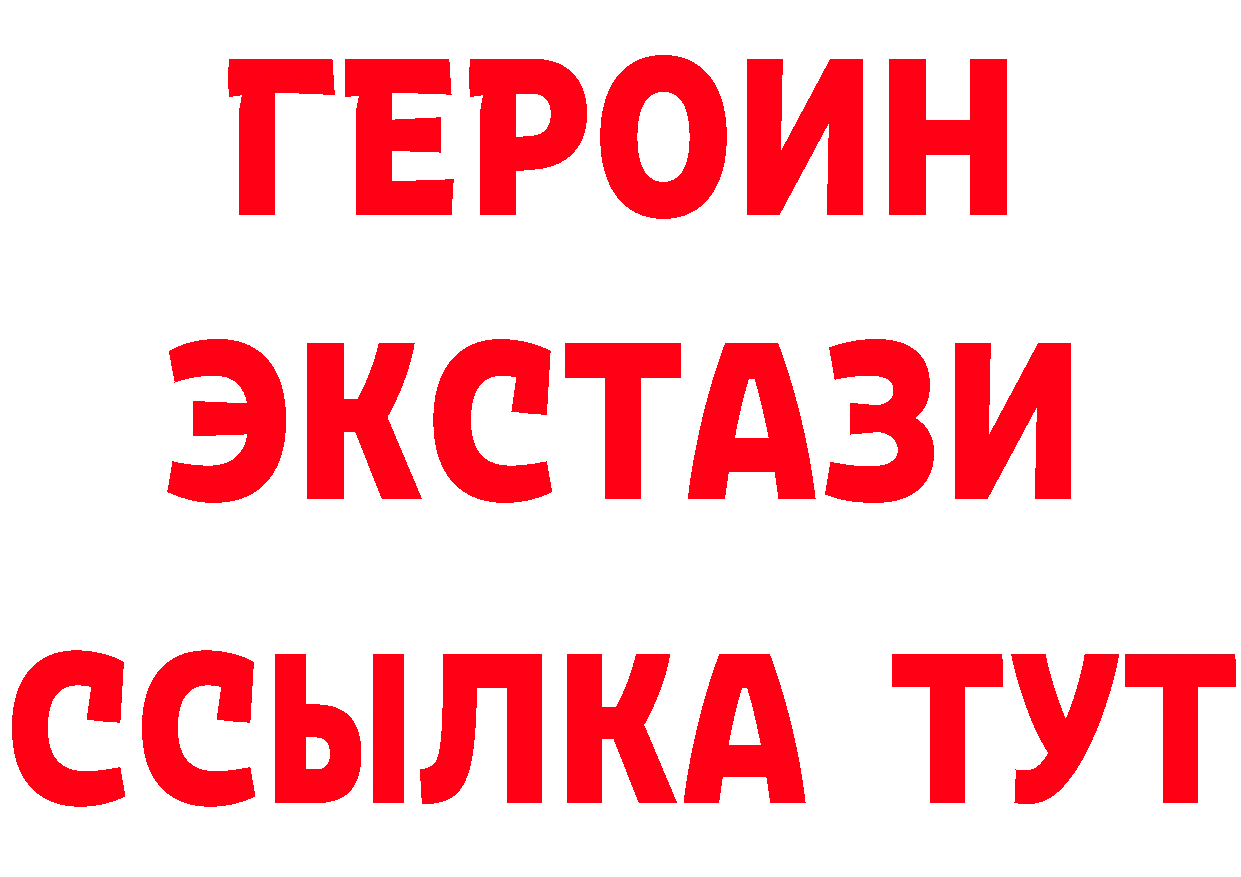 ГЕРОИН ЭКСТАЗИ ССЫЛКА ТУТ